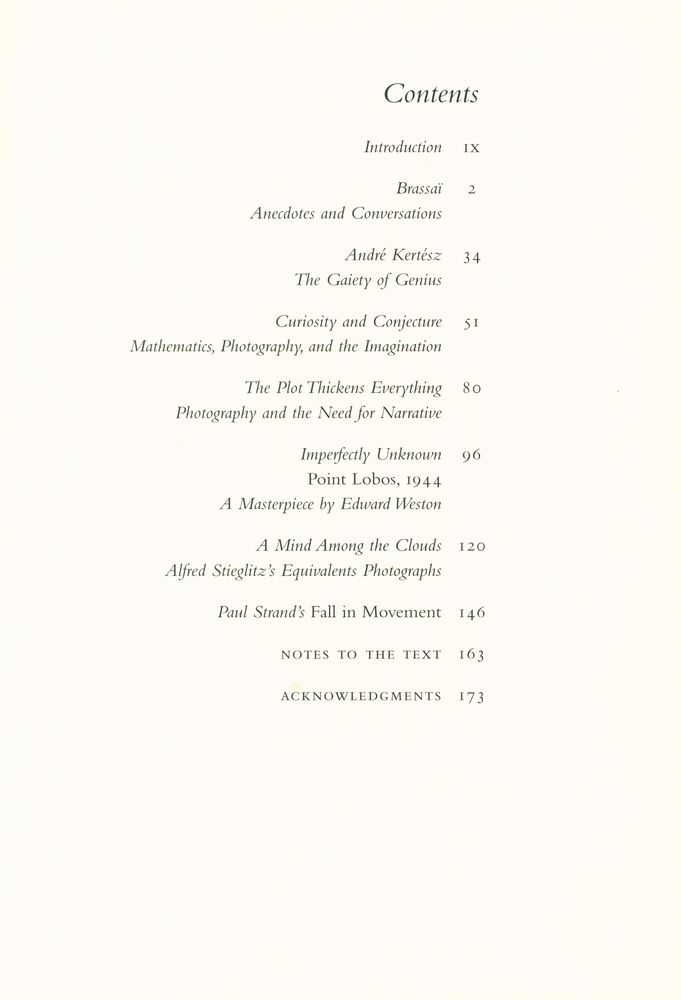 Contents

Introduction IX

Brassaï 2
Anecdotes and Conversations

André Kertész 34
The Gaiety of Genius

Curiosity and Conjecture 51
Mathematics, Photography, and the Imagination

The Plot Thickens Everything 80
Photography and the Need for Narrative

Imperfectly Unknown 96
Point Lobos, 1944
A Masterpiece by Edward Weston

A Mind Among the Clouds 120
Alfred Stieglitz's Equivalents Photographs

Paul Strand's Fall in Movement 146

NOTES TO THE TEXT 163

ACKNOWLEDGMENTS 173